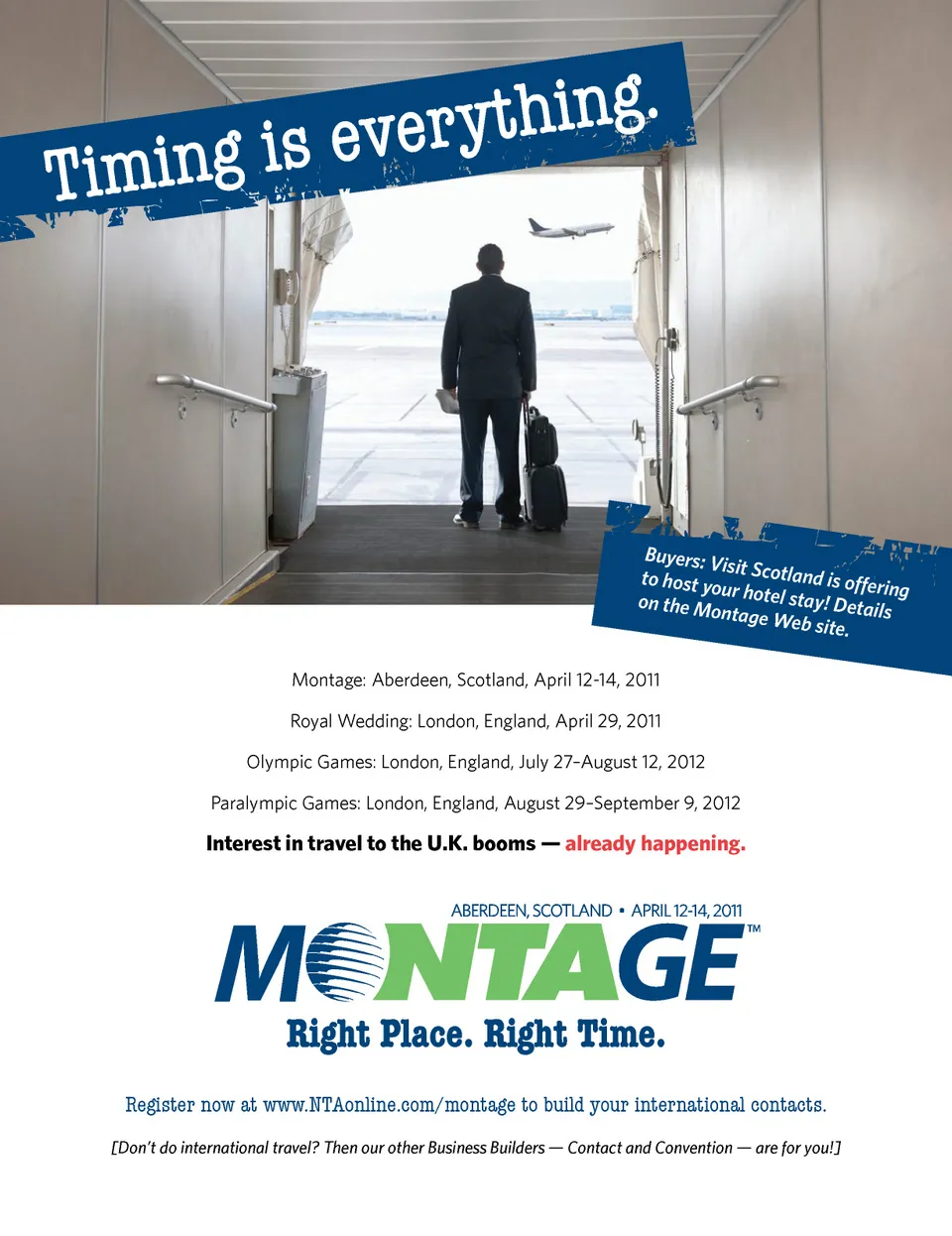 Timing is everything.

Buyers: Visit Scotland is offering to host your hotel stay! Details on the Montage Web site.

Montage: Aberdeen, Scotland, April 12-14, 2011

Royal Wedding: London, England, April 29, 2011

Olympic Games: London, England, July 27–August 12, 2012

Paralympic Games: London, England, August 29–September 9, 2012

Interest in travel to the U.K. booms — already happening.

ABERDEEN, SCOTLAND • APRIL 12-14, 2011

MONTAGE™

Right Place. Right Time.

Register now at www.NTAonline.com/montage to build your international contacts.

[Don't do international travel? Then our other Business Builders — Contact and Convention — are for you!]